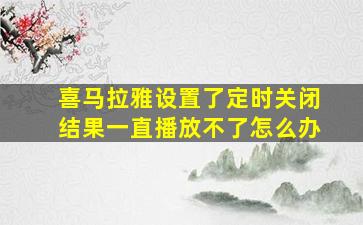 喜马拉雅设置了定时关闭
结果一直播放不了怎么办